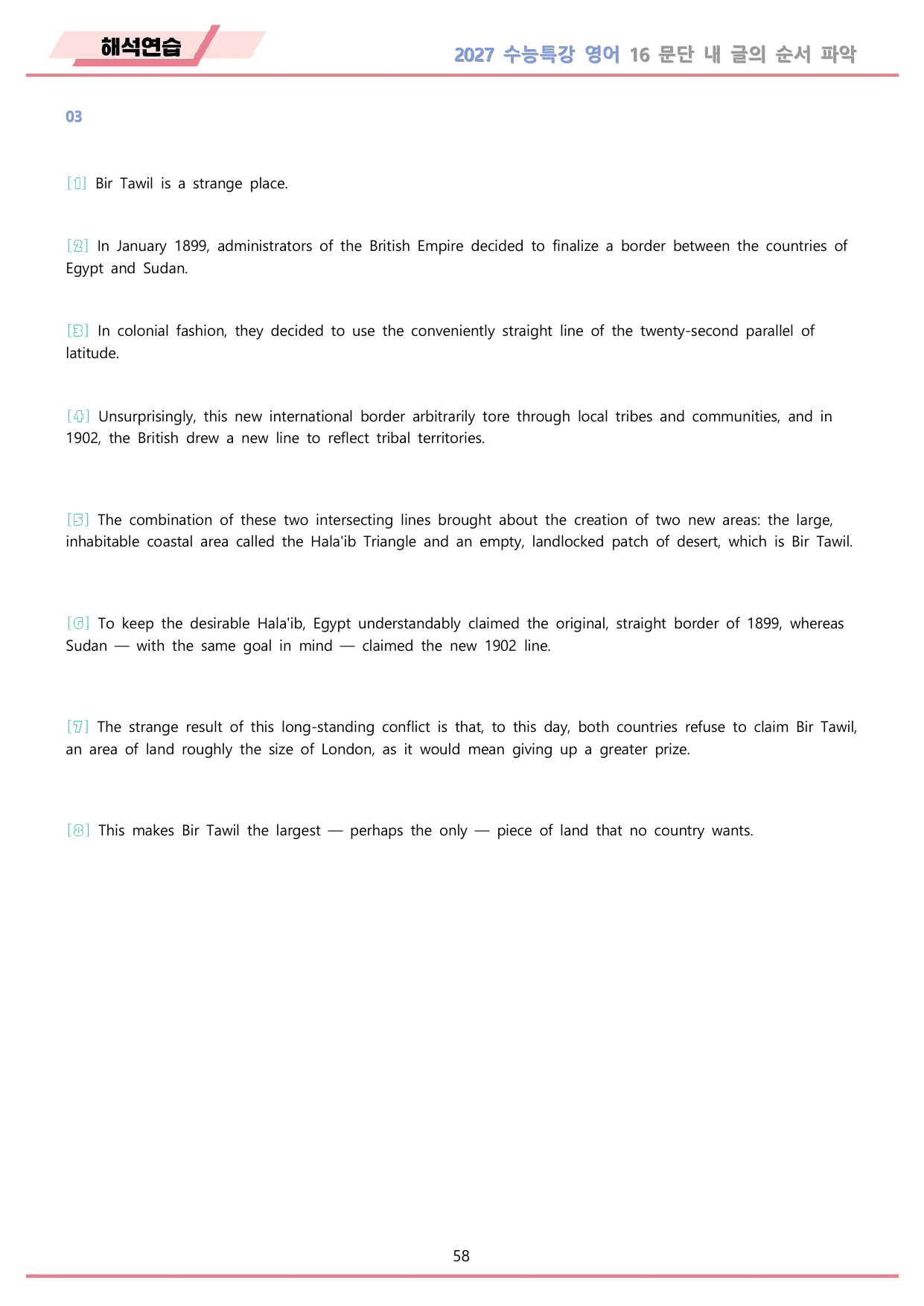 해석연습

2027 수능특강 영어 16 문단 내 글의 순서 파악

03

[1] Bir Tawil is a strange place.

[2] In January 1899, administrators of the British Empire decided to finalize a border between the countries of Egypt and Sudan.

[3] In colonial fashion, they decided to use the conveniently straight line of the twenty-second parallel of latitude.

[4] Unsurprisingly, this new international border arbitrarily tore through local tribes and communities, and in 1902, the British drew a new line to reflect tribal territories.

[5] The combination of these two intersecting lines brought about the creation of two new areas: the large, inhabitable coastal area called the Hala'ib Triangle and an empty, landlocked patch of desert, which is Bir Tawil.

[6] To keep the desirable Hala'ib, Egypt understandably claimed the original, straight border of 1899, whereas Sudan — with the same goal in mind — claimed the new 1902 line.

[7] The strange result of this long-standing conflict is that, to this day, both countries refuse to claim Bir Tawil, an area of land roughly the size of London, as it would mean giving up a greater prize.

[8] This makes Bir Tawil the largest — perhaps the only — piece of land that no country wants.

58